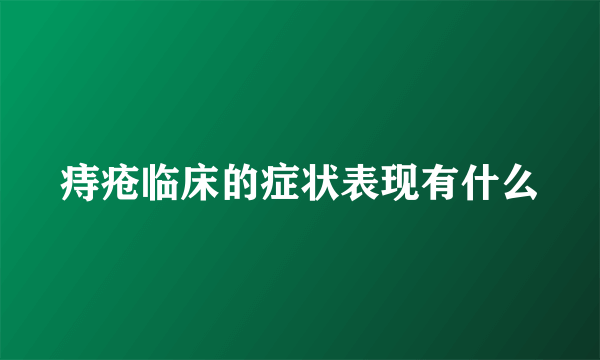 痔疮临床的症状表现有什么